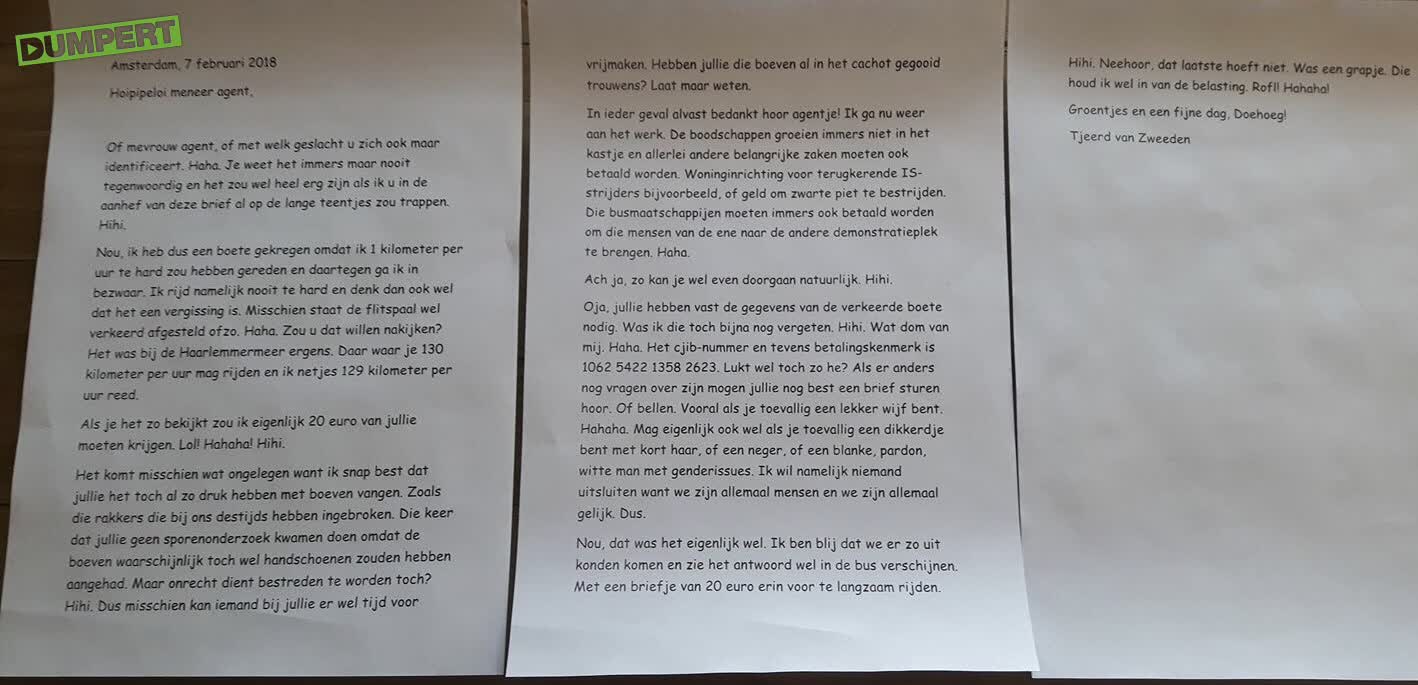 DUMPERT

Amsterdam, 7 februari 2018

Hoipipeloi meneer agent,

Of mevrouw agent, of met welk geslacht u zich ook maar identificeert. Haha. Je weet het immers maar nooit tegenwoordig en het zou wel heel erg zijn als ik u in de aanhef van deze brief al op de lange teentjes zou trappen. Hihi.

Nou, ik heb dus een boete gekregen omdat ik 1 kilometer per uur te hard zou hebben gereden en daartegen ga ik in bezwaar. Ik rijd namelijk nooit te hard en denk dan ook wel dat het een vergissing is. Misschien staat de flitspaal wel verkeerd afgesteld ofzo. Haha. Zou u dat willen nakijken? Het was bij de Haarlemmermeer ergens. Daar waar je 130 kilometer per uur mag rijden en ik netjes 129 kilometer per uur reed.

Als je het zo bekijkt zou ik eigenlijk 20 euro van jullie moeten krijgen. Lol! Hahaha! Hihi.

Het komt misschien wat ongelegen want ik snap best dat jullie het toch al zo druk hebben met boeven vangen. Zoals die rakkers die bij ons destijds hebben ingebroken. Die keer dat jullie geen sporenonderzoek kwamen doen omdat de boeven waarschijnlijk toch wel handschoenen zouden hebben aangehad. Maar onrecht dient bestreden te worden toch? Hihi. Dus misschien kan iemand bij jullie er wel tijd voor vrijmaken. Hebben jullie die boeven al in het cachot gegooid trouwens? Laat maar weten.

In ieder geval alvast bedankt hoor agentje! Ik ga nu weer aan het werk. De boodschappen groeien immers niet in het kastje en allerlei andere belangrijke zaken moeten ook betaald worden. Woninginrichting voor terugkerende IS-strijders bijvoorbeeld, of geld om zwarte piet te bestrijden. Die busmaatschappijen moeten immers ook betaald worden om die mensen van de ene naar de andere demonstratieplek te brengen. Haha.

Ach ja, zo kan je wel even doorgaan natuurlijk. Hihi.

Oja, jullie hebben vast de gegevens van de verkeerde boete nodig. Was ik die toch bijna nog vergeten. Hihi. Wat dom van mij. Haha. Het cjib-nummer en tevens betalingskenmerk is 1062 5422 1358 2623. Lukt wel toch zo he? Als er anders nog vragen over zijn mogen jullie nog best een brief sturen hoor. Of bellen. Vooral als je toevallig een lekker wijf bent. Hahaha. Mag eigenlijk ook wel als je toevallig een dikkerdje bent met kort haar, of een neger, of een blanke, pardon, witte man met genderissues. Ik wil namelijk niemand uitsluiten want we zijn allemaal mensen en we zijn allemaal gelijk. Dus.

Nou, dat was het eigenlijk wel. Ik ben blij dat we er zo uit konden komen en zie het antwoord wel in de bus verschijnen. Met een briefje van 20 euro erin voor te langzaam rijden.

Hihi. Neehoor, dat laatste hoeft niet. Was een grapje. Die houd ik wel in van de belasting. Rofl! Hahaha!

Groentjes en een fijne dag, Doehoeg!

Tjeerd van Zweeden